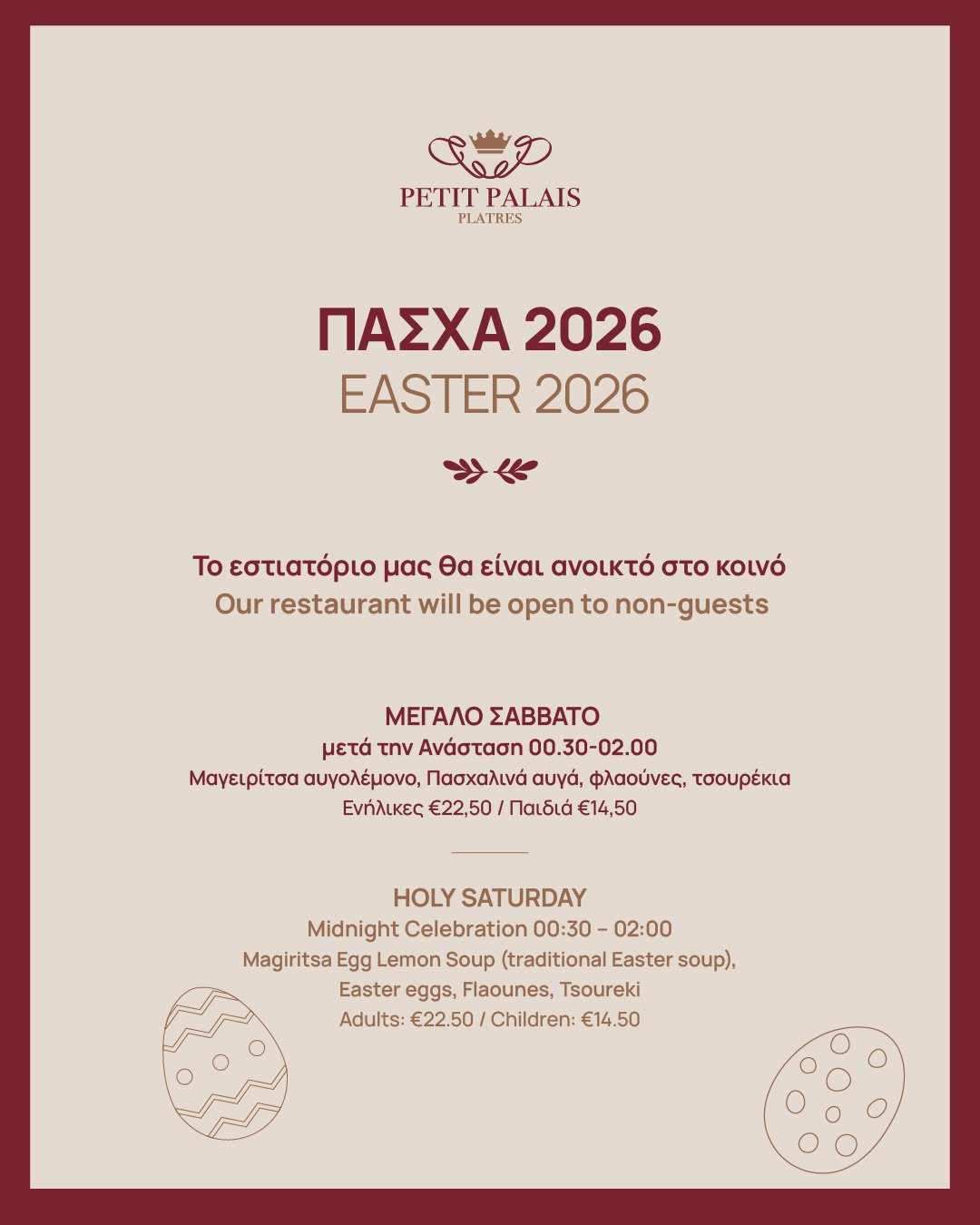 PETIT PALAIS
PLATRES

ΠΑΣΧΑ 2026
EASTER 2026

Το εστιατόριο μας θα είναι ανοικτό στο κοινό
Our restaurant will be open to non-guests

ΜΕΓΑΛΟ ΣΑΒΒΑΤΟ
μετά την Ανάσταση 00.30-02.00
Μαγειρίτσα αυγολέμονο, Πασχαλινά αυγά, φλαούνες, τσουρέκια
Ενήλικες €22,50 / Παιδιά €14,50

HOLY SATURDAY
Midnight Celebration 00:30 – 02:00
Magiritsa Egg Lemon Soup (traditional Easter soup),
Easter eggs, Flaounes, Tsoureki
Adults: €22.50 / Children: €14.50